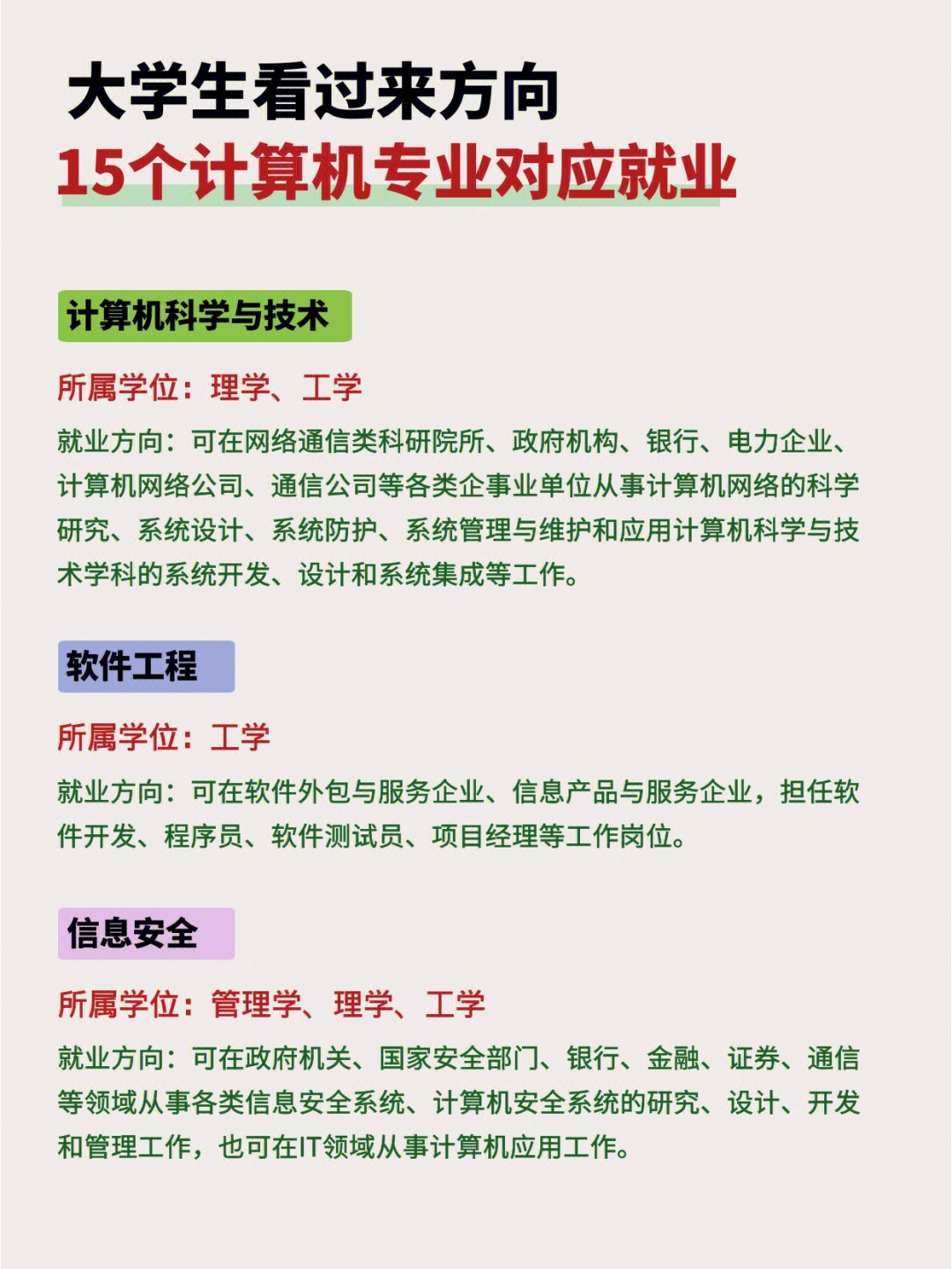 大学生看过来方向
15个计算机专业对应就业

计算机科学与技术

所属学位：理学、工学

就业方向：可在网络通信类科研院所、政府机构、银行、电力企业、计算机网络公司、通信公司等各类企事业单位从事计算机网络的科学研究、系统设计、系统防护、系统管理与维护和应用计算机科学与技术学科的系统开发、设计和系统集成等工作。

软件工程

所属学位：工学

就业方向：可在软件外包与服务企业、信息产品与服务企业，担任软件开发、程序员、软件测试员、项目经理等工作岗位。

信息安全

所属学位：管理学、理学、工学

就业方向：可在政府机关、国家安全部门、银行、金融、证券、通信等领域从事各类信息安全系统、计算机安全系统的研究、设计、开发和管理工作，也可在IT领域从事计算机应用工作。